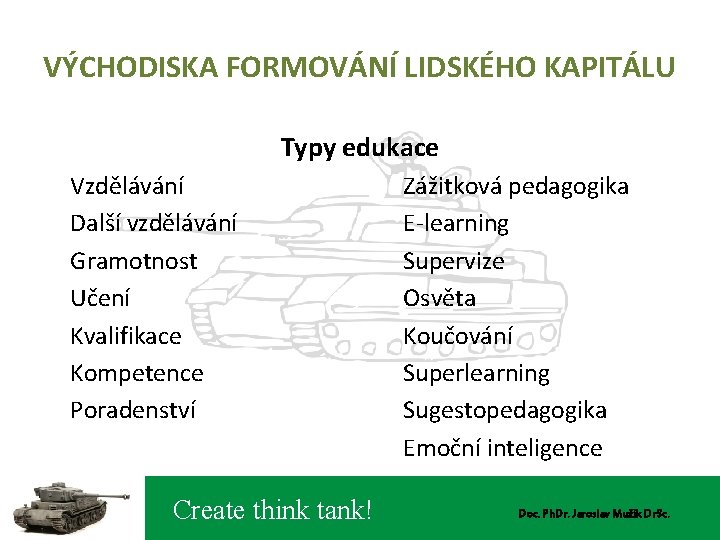 VÝCHODISKA FORMOVÁNÍ LIDSKÉHO KAPITÁLU

Typy edukace

Vzdělávání
Další vzdělávání
Gramotnost
Učení
Kvalifikace
Kompetence
Poradenství

Zážitková pedagogika
E-learning
Supervize
Osvěta
Koučování
Superlearning
Sugestopedagogika
Emoční inteligence

Create think tank!

Doc. PhDr. Jaroslav Mužík DrSc.